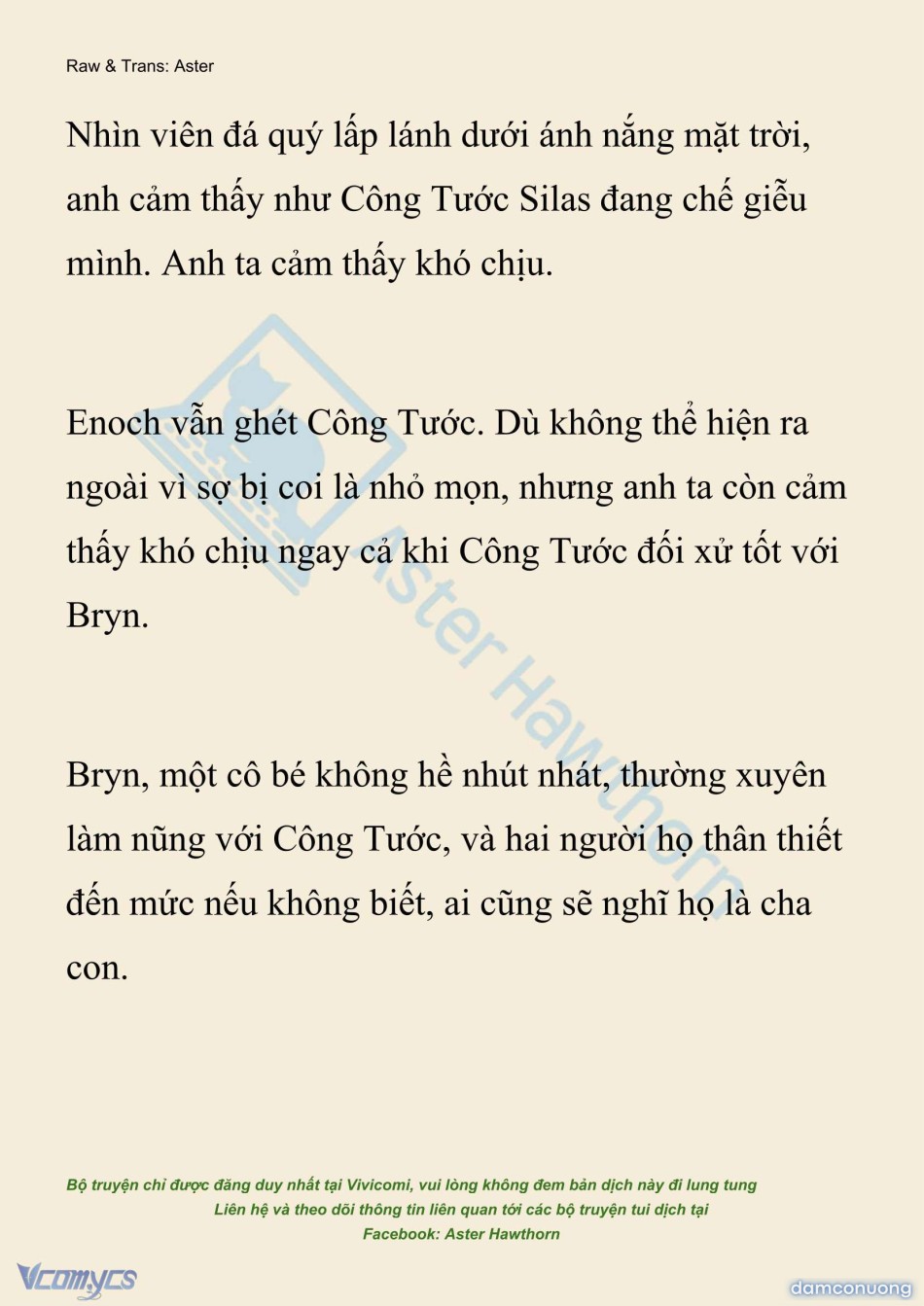 Raw & Trans: Aster

Nhìn viên đá quý lấp lánh dưới ánh nắng mặt trời, anh cảm thấy như Công Tước Silas đang chế giễu mình. Anh ta cảm thấy khó chịu.

Enoch vẫn ghét Công Tước. Dù không thể hiện ra ngoài vì sợ bị coi là nhỏ mọn, nhưng anh ta còn cảm thấy khó chịu ngay cả khi Công Tước đối xử tốt với Bryn.

Bryn, một cô bé không hề nhút nhát, thường xuyên làm nũng với Công Tước, và hai người họ thân thiết đến mức nếu không biết, ai cũng sẽ nghĩ họ là cha con.

Aster Hawthorn

Bộ truyện chỉ được đăng duy nhất tại Vivicomi, vui lòng không đem bản dịch này đi lung tung
Liên hệ và theo dõi thông tin liên quan tới các bộ truyện tui dịch tại
Facebook: Aster Hawthorn

Vcomycs

damconuong